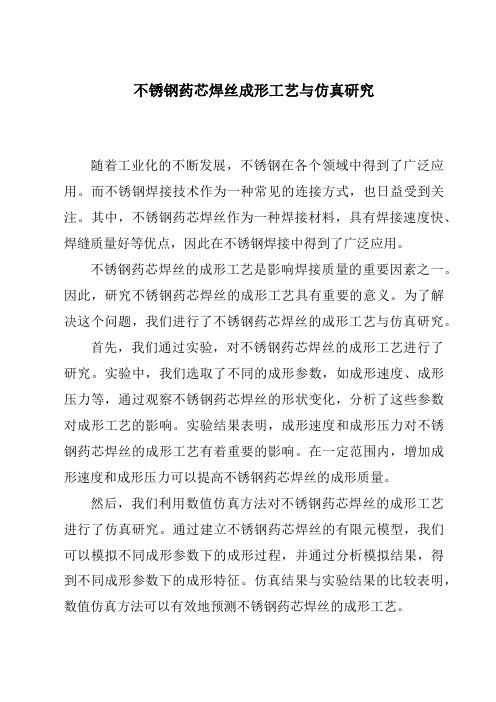 不锈钢药芯焊丝成形工艺与仿真研究

随着工业化的不断发展，不锈钢在各个领域中得到了广泛应用。而不锈钢焊接技术作为一种常见的连接方式，也日益受到关注。其中，不锈钢药芯焊丝作为一种焊接材料，具有焊接速度快、焊缝质量好等优点，因此在不锈钢焊接中得到了广泛应用。

不锈钢药芯焊丝的成形工艺是影响焊接质量的重要因素之一。因此，研究不锈钢药芯焊丝的成形工艺具有重要的意义。为了解决这个问题，我们进行了不锈钢药芯焊丝的成形工艺与仿真研究。

首先，我们通过实验，对不锈钢药芯焊丝的成形工艺进行了研究。实验中，我们选取了不同的成形参数，如成形速度、成形压力等，通过观察不锈钢药芯焊丝的形状变化，分析了这些参数对成形工艺的影响。实验结果表明，成形速度和成形压力对不锈钢药芯焊丝的成形工艺有着重要的影响。在一定范围内，增加成形速度和成形压力可以提高不锈钢药芯焊丝的成形质量。

然后，我们利用数值仿真方法对不锈钢药芯焊丝的成形工艺进行了仿真研究。通过建立不锈钢药芯焊丝的有限元模型，我们可以模拟不同成形参数下的成形过程，并通过分析模拟结果，得到不同成形参数下的成形特征。仿真结果与实验结果的比较表明，数值仿真方法可以有效地预测不锈钢药芯焊丝的成形工艺。